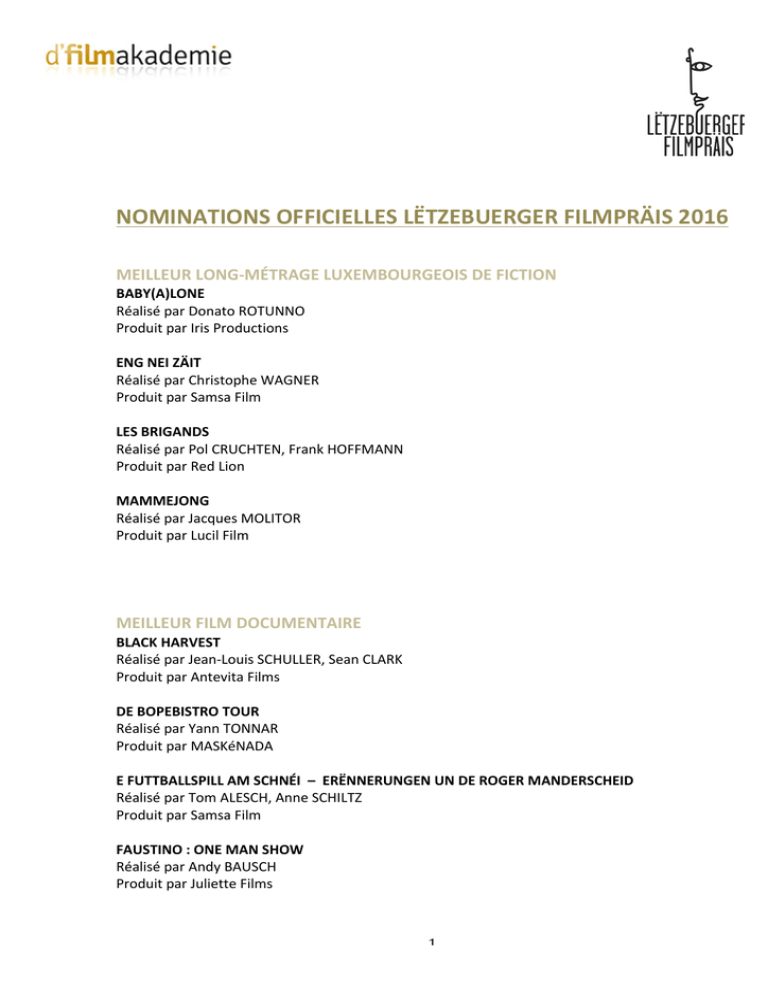 d'filmakademie

LËTZEBUERGER FILMPRÄIS

NOMINATIONS OFFICIELLES LËTZEBUERGER FILMPRÄIS 2016

MEILLEUR LONG-MÉTRAGE LUXEMBOURGEOIS DE FICTION

BABY(A)LONE
Réalisé par Donato ROTUNNO
Produit par Iris Productions

ENG NEI ZÄIT
Réalisé par Christophe WAGNER
Produit par Samsa Film

LES BRIGANDS
Réalisé par Pol CRUCHTEN, Frank HOFFMANN
Produit par Red Lion

MAMMEJONG
Réalisé par Jacques MOLITOR
Produit par Lucil Film

MEILLEUR FILM DOCUMENTAIRE

BLACK HARVEST
Réalisé par Jean-Louis SCHULLER, Sean CLARK
Produit par Antevita Films

DE BOPEBISTRO TOUR
Réalisé par Yann TONNAR
Produit par MASKéNADA

E FUTTBALLSPILL AM SCHNÉI – ERËNNERUNGEN UN DE ROGER MANDERSCHEID
Réalisé par Tom ALESCH, Anne SCHILTZ
Produit par Samsa Film

FAUSTINO : ONE MAN SHOW
Réalisé par Andy BAUSCH
Produit par Juliette Films

1